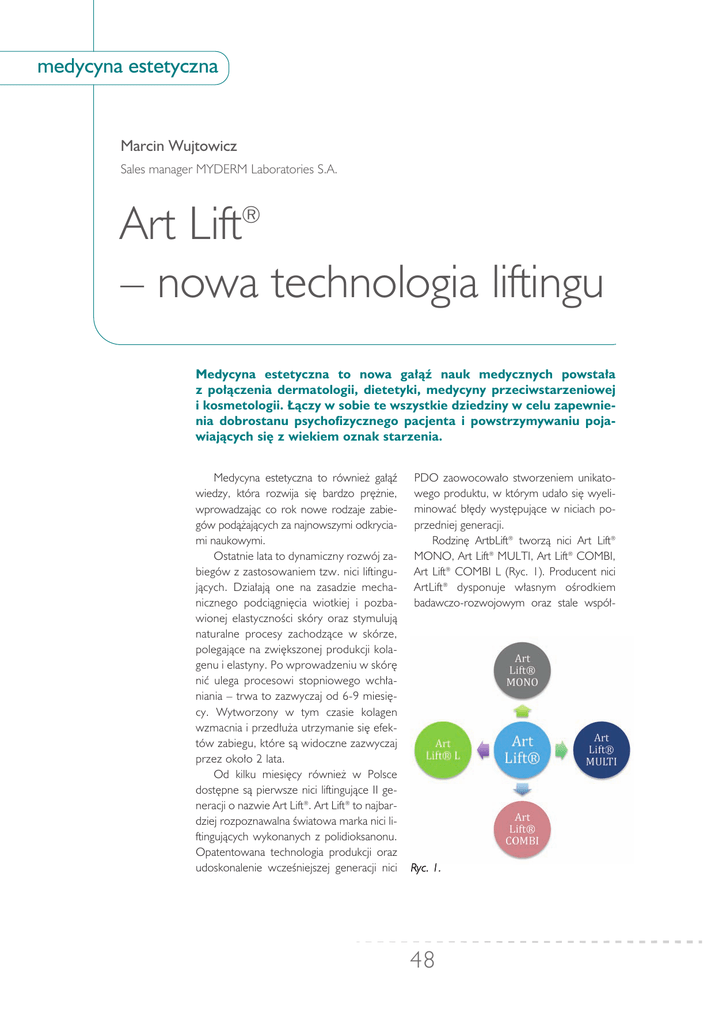 medycyna estetyczna

Marcin Wujtowicz
Sales manager MYDERM Laboratories S.A.

Art Lift®
– nowa technologia liftingu

Medycyna estetyczna to nowa gałąź nauk medycznych powstała z połączenia dermatologii, dietetyki, medycyny przeciwstarzeniowej i kosmetologii. Łączy w sobie te wszystkie dziedziny w celu zapewnienia dobrostanu psychofizycznego pacjenta i powstrzymywaniu pojawiających się z wiekiem oznak starzenia.

Medycyna estetyczna to również gałąź wiedzy, która rozwija się bardzo prężnie, wprowadzając co rok nowe rodzaje zabiegów podążających za najnowszymi odkryciami naukowymi.

Ostatnie lata to dynamiczny rozwój zabiegów z zastosowaniem tzw. nici liftingujących. Działają one na zasadzie mechanicznego podciągnięcia wiotkiej i pozbawionej elastyczności skóry oraz stymulują naturalne procesy zachodzące w skórze, polegające na zwiększonej produkcji kolagenu i elastyny. Po wprowadzeniu w skórę nić ulega procesowi stopniowego wchłaniania – trwa to zazwyczaj od 6-9 miesięcy. Wytworzony w tym czasie kolagen wzmacnia i przedłuża utrzymanie się efektów zabiegu, które są widoczne zazwyczaj przez około 2 lata.

Od kilku miesięcy również w Polsce dostępne są pierwsze nici liftingujące II generacji o nazwie Art Lift®. Art Lift® to najbardziej rozpoznawalna światowa marka nici liftingujących wykonanych z polidioksanonu. Opatentowana technologia produkcji oraz udoskonalenie wcześniejszej generacji nici PDO zaowocowało stworzeniem unikatowego produktu, w którym udało się wyeliminować błędy występujące w niciach poprzedniej generacji.

Rodzinę ArtbLift® tworzą nici Art Lift® MONO, Art Lift® MULTI, Art Lift® COMBI, Art Lift® COMBI L (Ryc. 1). Producent nici ArtLift® dysponuje własnym ośrodkiem badawczo-rozwojowym oraz stale współ-

Art Lift® MONO
Art Lift® L
Art Lift®
Art Lift® MULTI
Art Lift® COMBI

Ryc. 1.

48